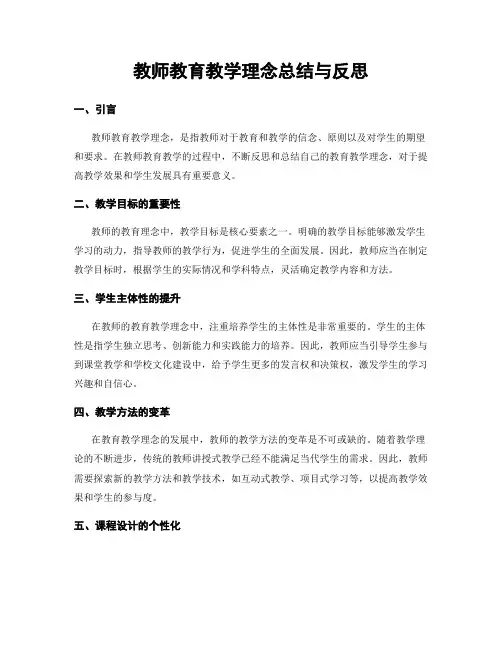 教师教育教学理念总结与反思

一、引言

教师教育教学理念，是指教师对于教育和教学的信念、原则以及对学生的期望和要求。在教师教育教学的过程中，不断反思和总结自己的教育教学理念，对于提高教学效果和学生发展具有重要意义。

二、教学目标的重要性

教师的教育理念中，教学目标是核心要素之一。明确的教学目标能够激发学生学习的动力，指导教师的教学行为，促进学生的全面发展。因此，教师应当在制定教学目标时，根据学生的实际情况和学科特点，灵活确定教学内容和方法。

三、学生主体性的提升

在教师的教育教学理念中，注重培养学生的主体性是非常重要的。学生的主体性是指学生独立思考、创新能力和实践能力的培养。因此，教师应当引导学生参与到课堂教学和学校文化建设中，给予学生更多的发言权和决策权，激发学生的学习兴趣和自信心。

四、教学方法的变革

在教育教学理念的发展中，教师的教学方法的变革是不可或缺的。随着教学理论的不断进步，传统的教师讲授式教学已经不能满足当代学生的需求。因此，教师需要探索新的教学方法和教学技术，如互动式教学、项目式学习等，以提高教学效果和学生的参与度。

五、课程设计的个性化